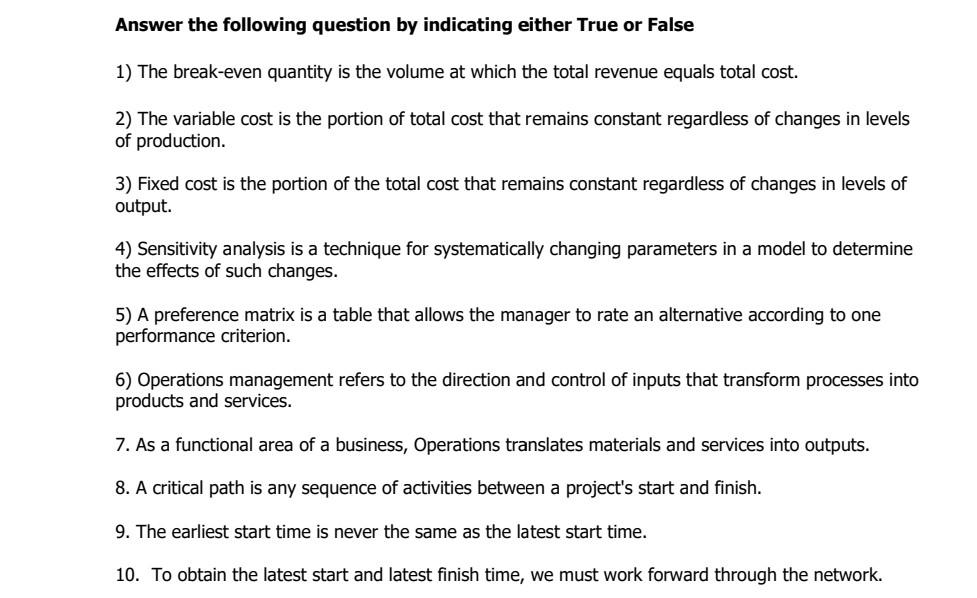 Answer the following question by indicating either True or False

1) The break-even quantity is the volume at which the total revenue equals total cost.

2) The variable cost is the portion of total cost that remains constant regardless of changes in levels of production.

3) Fixed cost is the portion of the total cost that remains constant regardless of changes in levels of output.

4) Sensitivity analysis is a technique for systematically changing parameters in a model to determine the effects of such changes.

5) A preference matrix is a table that allows the manager to rate an alternative according to one performance criterion.

6) Operations management refers to the direction and control of inputs that transform processes into products and services.

7. As a functional area of a business, Operations translates materials and services into outputs.

8. A critical path is any sequence of activities between a project's start and finish.

9. The earliest start time is never the same as the latest start time.

10. To obtain the latest start and latest finish time, we must work forward through the network.